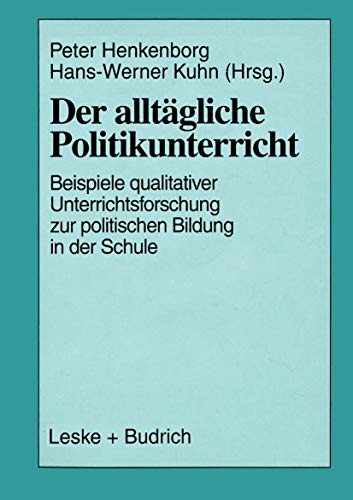 Peter Henkenborg
Hans-Werner Kuhn (Hrsg.)

Der alltägliche Politikunterricht

Beispiele qualitativer Unterrichtsforschung zur politischen Bildung in der Schule

Leske + Budrich